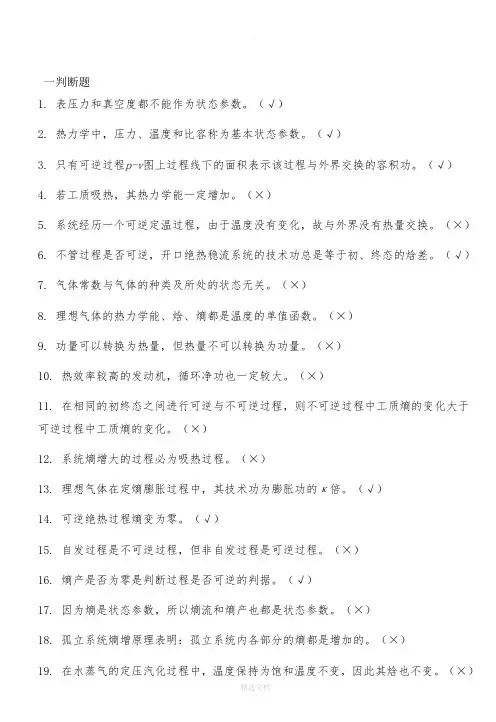 一判断题

1. 表压力和真空度都不能作为状态参数。（√）

2. 热力学中，压力、温度和比容称为基本状态参数。（√）

3. 只有可逆过程$p$-$v$图上过程线下的面积表示该过程与外界交换的容积功。（√）

4. 若工质吸热，其热力学能一定增加。（×）

5. 系统经历一个可逆定温过程，由于温度没有变化，故与外界没有热量交换。（×）

6. 不管过程是否可逆，开口绝热稳流系统的技术功总是等于初、终态的焓差。（√）

7. 气体常数与气体的种类及所处的状态无关。（×）

8. 理想气体的热力学能、焓、熵都是温度的单值函数。（×）

9. 功量可以转换为热量，但热量不可以转换为功量。（×）

10. 热效率较高的发动机，循环净功也一定较大。（×）

11. 在相同的初终态之间进行可逆与不可逆过程，则不可逆过程中工质熵的变化大于可逆过程中工质熵的变化。（×）

12. 系统熵增大的过程必为吸热过程。（×）

13. 理想气体在定熵膨胀过程中，其技术功为膨胀功的$\kappa$倍。（√）

14. 可逆绝热过程熵变为零。（√）

15. 自发过程是不可逆过程，但非自发过程是可逆过程。（×）

16. 熵产是否为零是判断过程是否可逆的判据。（√）

17. 因为熵是状态参数，所以熵流和熵产也都是状态参数。（×）

18. 孤立系统熵增原理表明：孤立系统内各部分的熵都是增加的。（×）

19. 在水蒸气的定压汽化过程中，温度保持为饱和温度不变，因此其焓也不变。（×）

精选文档